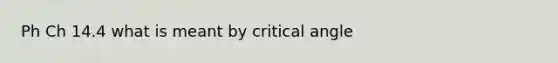 Ph Ch 14.4 what is meant by critical angle